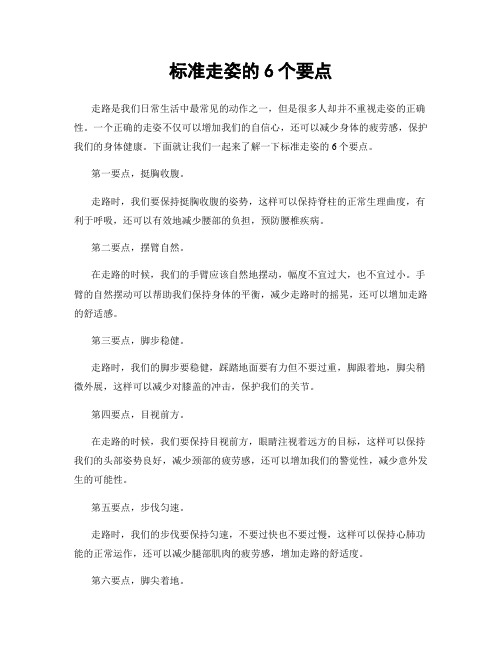 标准走姿的 6 个要点

走路是我们日常生活中最常见的动作之一，但是很多人却并不重视走姿的正确性。一个正确的走姿不仅可以增加我们的自信心，还可以减少身体的疲劳感，保护我们的身体健康。下面就让我们一起来了解一下标准走姿的 6 个要点。

第一要点，挺胸收腹。

走路时，我们要保持挺胸收腹的姿势，这样可以保持脊柱的正常生理曲度，有利于呼吸，还可以有效地减少腰部的负担，预防腰椎疾病。

第二要点，摆臂自然。

在走路的时候，我们的手臂应该自然地摆动，幅度不宜过大，也不宜过小。手臂的自然摆动可以帮助我们保持身体的平衡，减少走路时的摇晃，还可以增加走路的舒适感。

第三要点，脚步稳健。

走路时，我们的脚步要稳健，踩踏地面要有力但不要过重，脚跟着地，脚尖稍微外展，这样可以减少对膝盖的冲击，保护我们的关节。

第四要点，目视前方。

在走路的时候，我们要保持目视前方，眼睛注视着远方的目标，这样可以保持我们的头部姿势良好，减少颈部的疲劳感，还可以增加我们的警觉性，减少意外发生的可能性。

第五要点，步伐匀速。

走路时，我们的步伐要保持匀速，不要过快也不要过慢，这样可以保持心肺功能的正常运作，还可以减少腿部肌肉的疲劳感，增加走路的舒适度。

第六要点，脚尖着地。